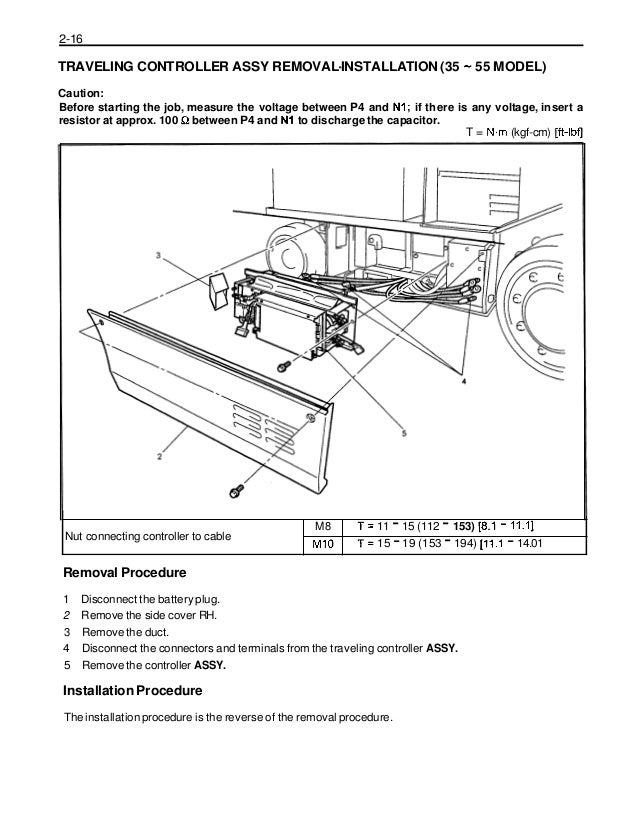 2-16

TRAVELING CONTROLLER ASSY REMOVAL·INSTALLATION (35 ~ 55 MODEL)

Caution:
Before starting the job, measure the voltage between P4 and N1; if there is any voltage, insert a resistor at approx. 100 Ω between P4 and N1 to discharge the capacitor.

T = N·m (kgf-cm) [ft-lbf]

3

4

5

2

| Nut connecting controller to cable | M8 | T = 11 ~ 15 (112 ~ 153) [8.1 ~ 11.1] |
|---|---|---|
| | M10 | T = 15 ~ 19 (153 ~ 194) [11.1 ~ 14.01 |

Removal Procedure

1 Disconnect the battery plug.
2 Remove the side cover RH.
3 Remove the duct.
4 Disconnect the connectors and terminals from the traveling controller ASSY.
5 Remove the controller ASSY.

Installation Procedure

The installation procedure is the reverse of the removal procedure.